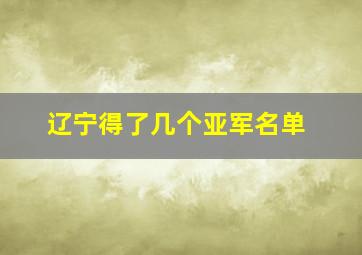 辽宁得了几个亚军名单